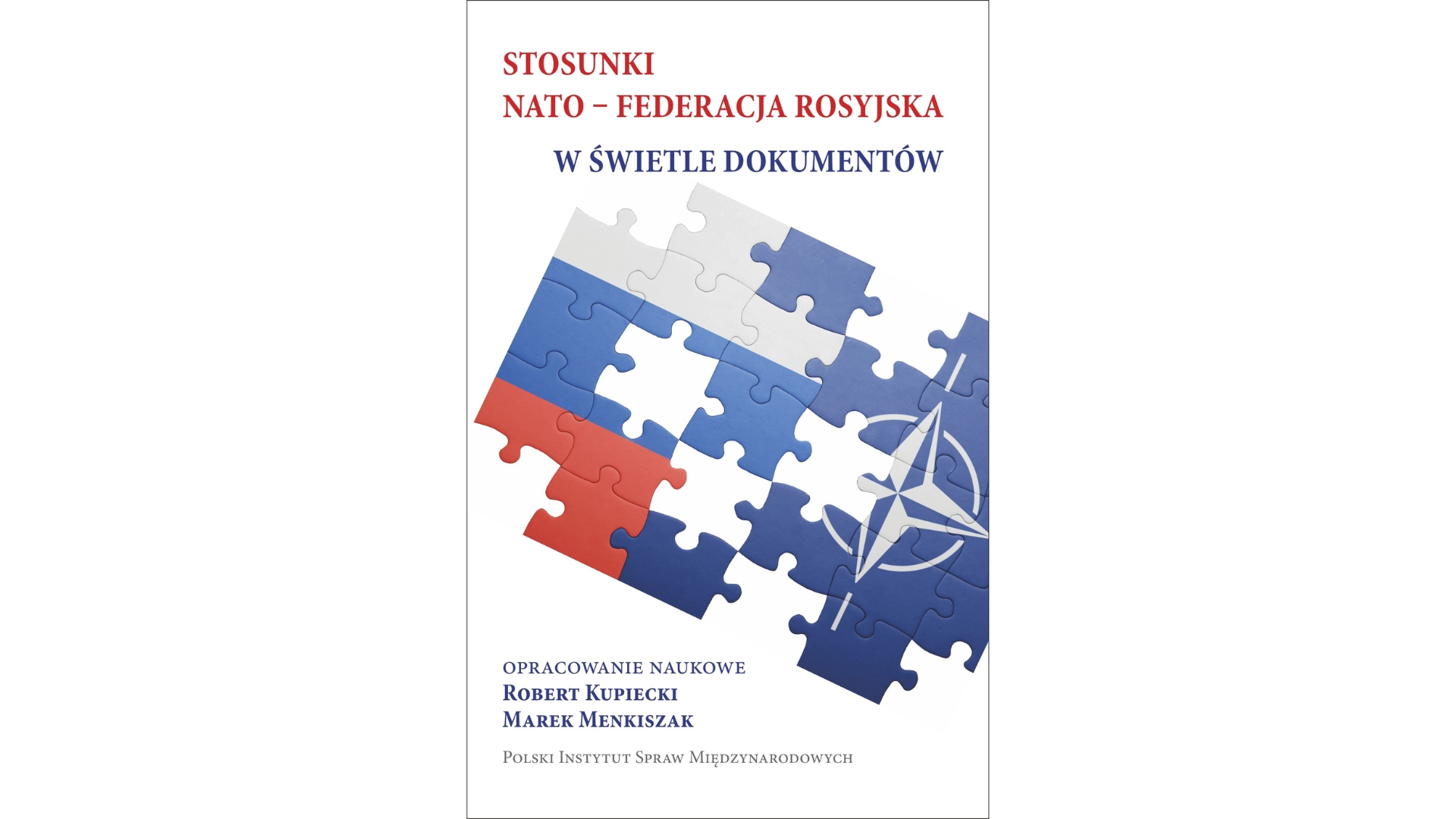 STOSUNKI
NATO – FEDERACJA ROSYJSKA
W ŚWIETLE DOKUMENTÓW

OPRACOWANIE NAUKOWE
ROBERT KUPIECKI
MAREK MENKISZAK

POLSKI INSTYTUT SPRAW MIĘDZYNARODOWYCH